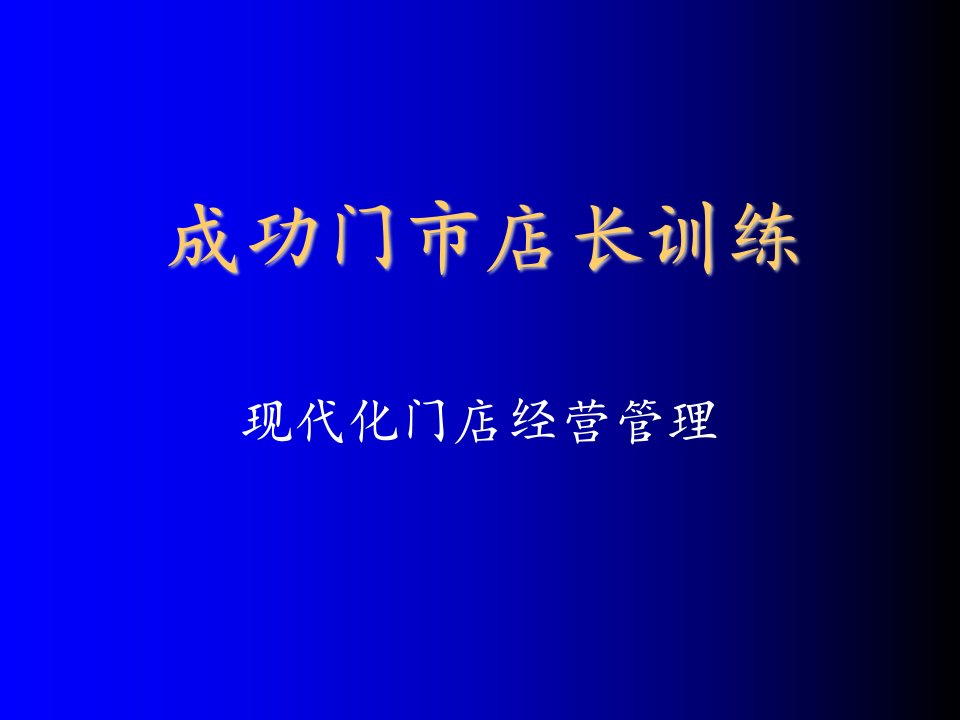 成功门市店长训练

现代化门店经营管理